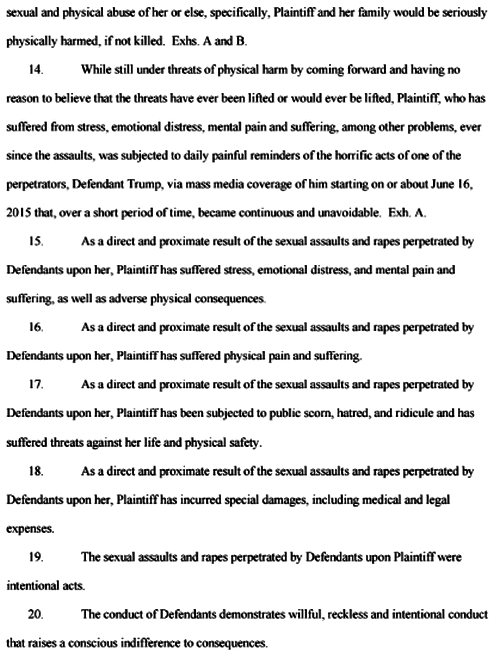 sexual and physical abuse of her or else, specifically, Plaintiff and her family would be seriously physically harmed, if not killed. Exhs. A and B.

14. While still under threats of physical harm by coming forward and having no reason to believe that the threats have ever been lifted or would ever be lifted, Plaintiff, who has suffered from stress, emotional distress, mental pain and suffering, among other problems, ever since the assaults, was subjected to daily painful reminders of the horrific acts of one of the perpetrators, Defendant Trump, via mass media coverage of him starting on or about June 16, 2015 that, over a short period of time, became continuous and unavoidable. Exh. A.

15. As a direct and proximate result of the sexual assaults and rapes perpetrated by Defendants upon her, Plaintiff has suffered stress, emotional distress, and mental pain and suffering, as well as adverse physical consequences.

16. As a direct and proximate result of the sexual assaults and rapes perpetrated by Defendants upon her, Plaintiff has suffered physical pain and suffering.

17. As a direct and proximate result of the sexual assaults and rapes perpetrated by Defendants upon her, Plaintiff has been subjected to public scorn, hatred, and ridicule and has suffered threats against her life and physical safety.

18. As a direct and proximate result of the sexual assaults and rapes perpetrated by Defendants upon her, Plaintiff has incurred special damages, including medical and legal expenses.

19. The sexual assaults and rapes perpetrated by Defendants upon Plaintiff were intentional acts.

20. The conduct of Defendants demonstrates willful, reckless and intentional conduct that raises a conscious indifference to consequences.